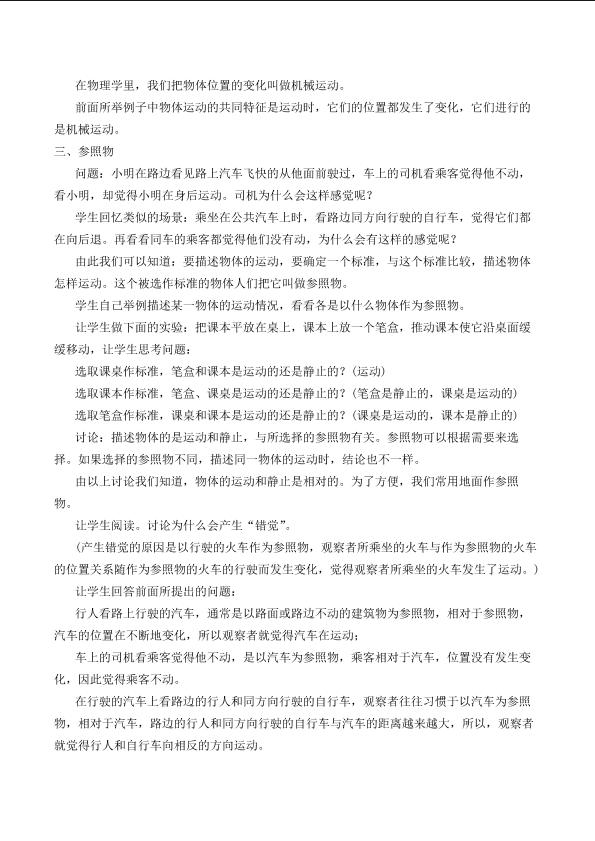 在物理学里，我们把物体位置的变化叫做机械运动。

前面所举例子中物体运动的共同特征是运动时，它们的位置都发生了变化，它们进行的是机械运动。

三、参照物

问题：小明在路边看见路上汽车飞快的从他面前驶过，车上的司机看乘客觉得他不动，看小明，却觉得小明在身后运动。司机为什么会这样感觉呢？

学生回忆类似的场景：乘坐在公共汽车上时，看路边同方向行驶的自行车，觉得它们都在向后退。再看看同车的乘客都觉得他们没有动，为什么会有这样的感觉呢？

由此我们可以知道：要描述物体的运动，要确定一个标准，与这个标准比较，描述物体怎样运动。这个被选作标准的物体人们把它叫做参照物。

学生自己举例描述某一物体的运动情况，看看各是以什么物体作为参照物。

让学生做下面的实验：把课本平放在桌上，课本上放一个笔盒，推动课本使它沿桌面缓缓移动，让学生思考问题：

选取课桌作标准，笔盒和课本是运动的还是静止的？（运动）

选取课本作标准，笔盒、课桌是运动的还是静止的？（笔盒是静止的，课桌是运动的）

选取笔盒作标准，课桌和课本是运动的还是静止的？（课桌是运动的，课本是静止的）

讨论：描述物体的是运动和静止，与所选择的参照物有关。参照物可以根据需要来选择。如果选择的参照物不同，描述同一物体的运动时，结论也不一样。

由以上讨论我们知道，物体的运动和静止是相对的。为了方便，我们常用地面作参照物。

让学生阅读。讨论为什么会产生“错觉”。

（产生错觉的原因是以行驶的火车作为参照物，观察者所乘坐的火车与作为参照物的火车的位置关系随作为参照物的火车的行驶而发生变化，觉得观察者所乘坐的火车发生了运动。）

让学生回答前面所提出的问题：

行人看路上行驶的汽车，通常是以路面或路边不动的建筑物为参照物，相对于参照物，汽车的位置在不断地变化，所以观察者就觉得汽车在运动；

车上的司机看乘客觉得他不动，是以汽车为参照物，乘客相对于汽车，位置没有发生变化，因此觉得乘客不动。

在行驶的汽车上看路边的行人和同方向行驶的自行车，观察者往往习惯于以汽车为参照物，相对于汽车，路边的行人和同方向行驶的自行车与汽车的距离越来越大，所以，观察者就觉得行人和自行车向相反的方向运动。